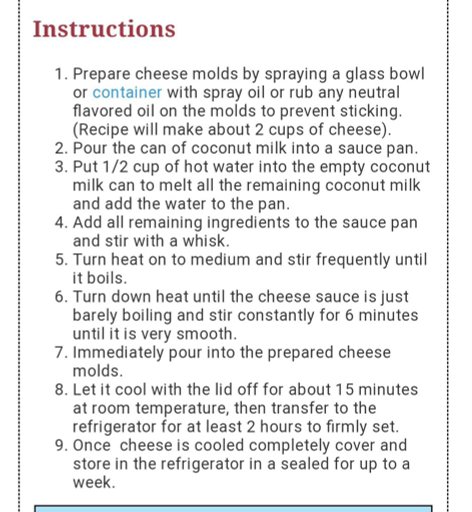 Instructions

1. Prepare cheese molds by spraying a glass bowl or container with spray oil or rub any neutral flavored oil on the molds to prevent sticking. (Recipe will make about 2 cups of cheese).
2. Pour the can of coconut milk into a sauce pan.
3. Put 1/2 cup of hot water into the empty coconut milk can to melt all the remaining coconut milk and add the water to the pan.
4. Add all remaining ingredients to the sauce pan and stir with a whisk.
5. Turn heat on to medium and stir frequently until it boils.
6. Turn down heat until the cheese sauce is just barely boiling and stir constantly for 6 minutes until it is very smooth.
7. Immediately pour into the prepared cheese molds.
8. Let it cool with the lid off for about 15 minutes at room temperature, then transfer to the refrigerator for at least 2 hours to firmly set.
9. Once cheese is cooled completely cover and store in the refrigerator in a sealed for up to a week.